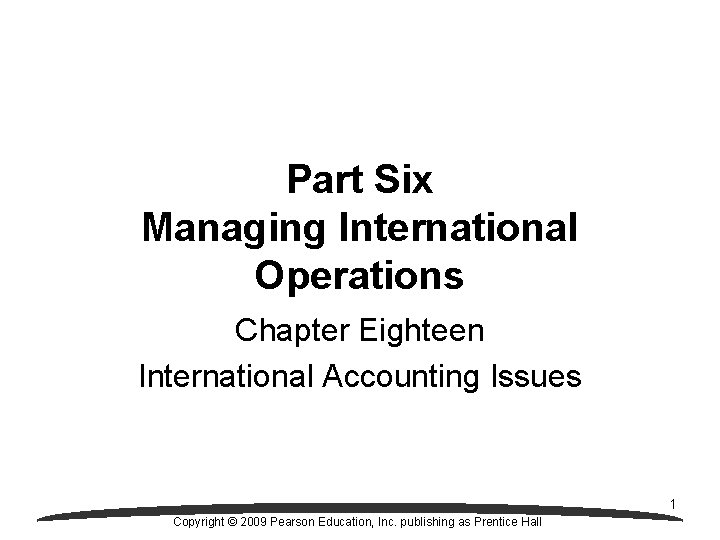 Part Six
Managing International Operations

Chapter Eighteen

International Accounting Issues

1

Copyright © 2009 Pearson Education, Inc. publishing as Prentice Hall